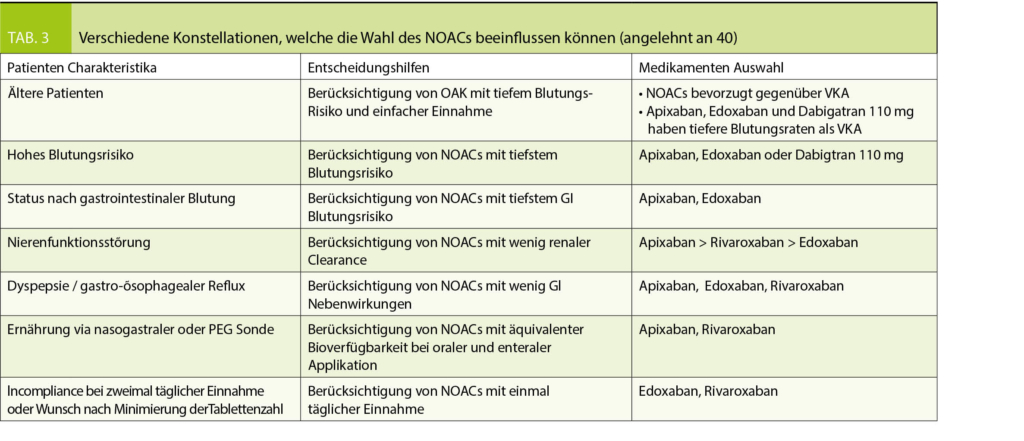 TAB. 3 Verschiedene Konstellationen, welche die Wahl des NOACs beeinflussen können (angelehnt an 40)

| Patienten Charakteristika | Entscheidungshilfen | Medikamenten Auswahl |
|---|---|---|
| Ältere Patienten | Berücksichtigung von OAK mit tiefem Blutungs-Risiko und einfacher Einnahme | • NOACs bevorzugt gegenüber VKA • Apixaban, Edoxaban und Dabigatran 110 mg haben tiefere Blutungsraten als VKA |
| Hohes Blutungsrisiko | Berücksichtigung von NOACs mit tiefstem Blutungsrisiko | Apixaban, Edoxaban oder Dabigtran 110 mg |
| Status nach gastrointestinaler Blutung | Berücksichtigung von NOACs mit tiefstem GI Blutungsrisiko | Apixaban, Edoxaban |
| Nierenfunktionsstörung | Berücksichtigung von NOACs mit wenig renaler Clearance | Apixaban > Rivaroxaban > Edoxaban |
| Dyspepsie / gastro-ösophagealer Reflux | Berücksichtigung von NOACs mit wenig GI Nebenwirkungen | Apixaban, Edoxaban, Rivaroxaban |
| Ernährung via nasogastraler oder PEG Sonde | Berücksichtigung von NOACs mit äquivalenter Bioverfügbarkeit bei oraler und enteraler Applikation | Apixaban, Rivaroxaban |
| Incompliance bei zweimal täglicher Einnahme oder Wunsch nach Minimierung derTablettenzahl | Berücksichtigung von NOACs mit einmal täglicher Einnahme | Edoxaban, Rivaroxaban |